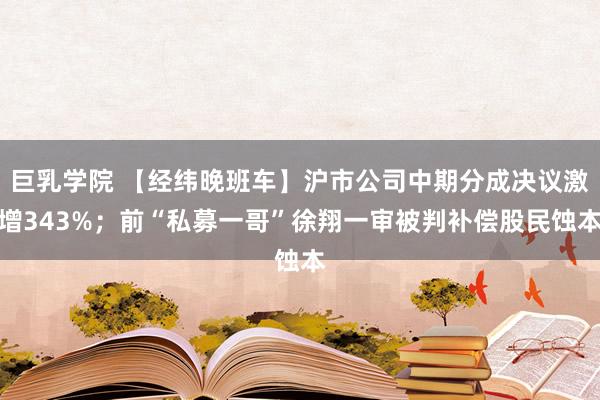 巨乳学院 【经纬晚班车】沪市公司中期分成决议激增343%；前“私募一哥”徐翔一审被判补偿股民蚀本蚀本